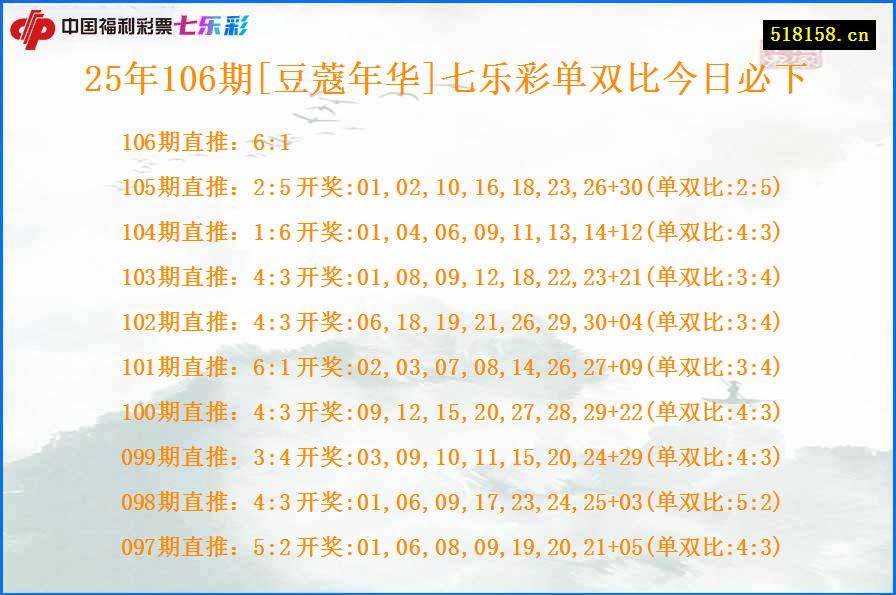 中国福利彩票七乐彩

518158.cn

25年106期[豆蔻年华]七乐彩单双比今日必下

106期直推：6:1

105期直推：2:5 开奖:01,02,10,16,18,23,26+30(单双比:2:5)

104期直推：1:6 开奖:01,04,06,09,11,13,14+12(单双比:4:3)

103期直推：4:3 开奖:01,08,09,12,18,22,23+21(单双比:3:4)

102期直推：4:3 开奖:06,18,19,21,26,29,30+04(单双比:3:4)

101期直推：6:1 开奖:02,03,07,08,14,26,27+09(单双比:3:4)

100期直推：4:3 开奖:09,12,15,20,27,28,29+22(单双比:4:3)

099期直推：3:4 开奖:03,09,10,11,15,20,24+29(单双比:4:3)

098期直推：4:3 开奖:01,06,09,17,23,24,25+03(单双比:5:2)

097期直推：5:2 开奖:01,06,08,09,19,20,21+05(单双比:4:3)